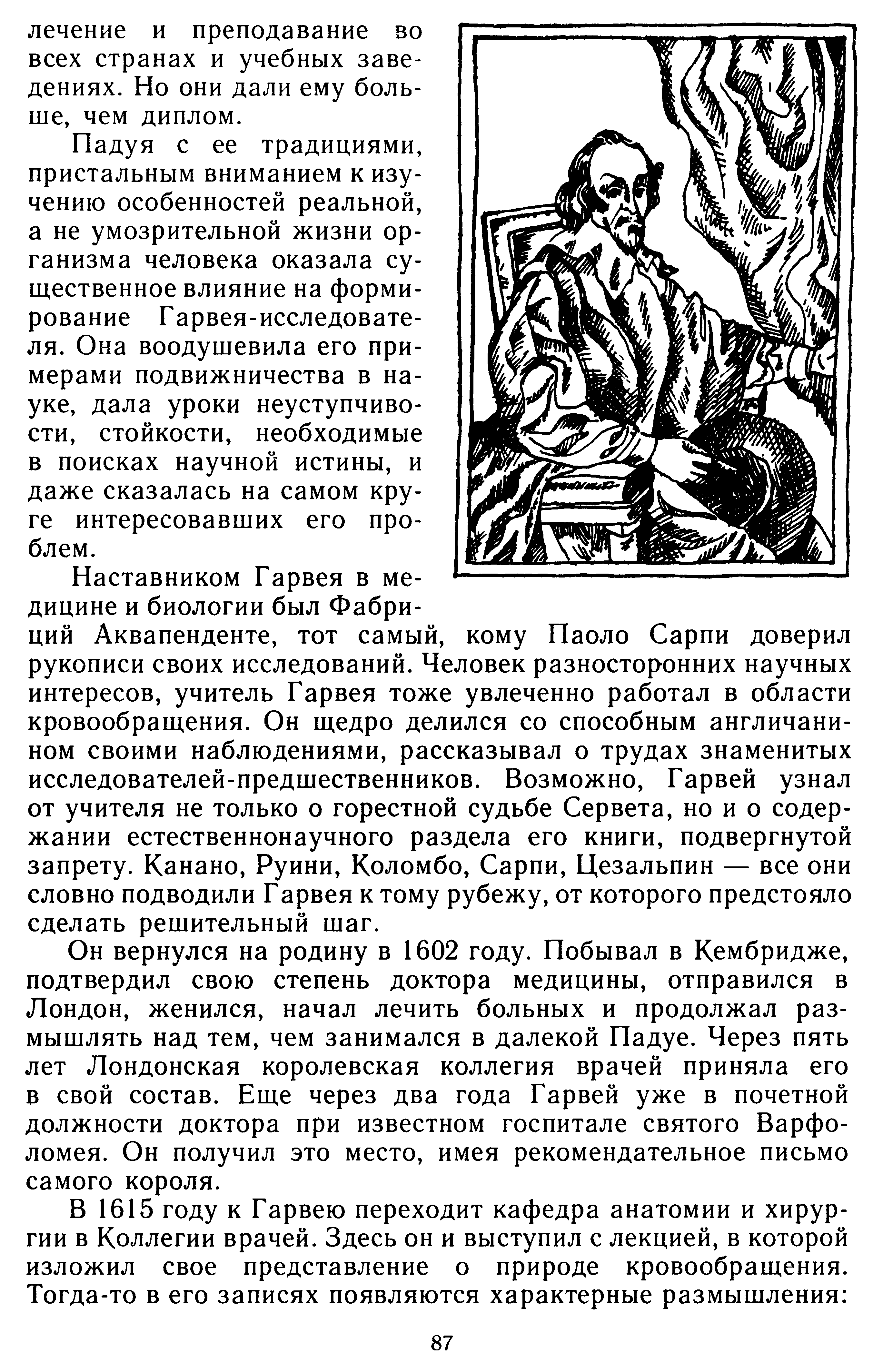 лечение и преподавание во всех странах и учебных заведениях. Но они дали ему больше, чем диплом.

Падуя с ее традициями, пристальным вниманием к изучению особенностей реальной, а не умозрительной жизни организма человека оказала существенное влияние на формирование Гарвея-исследователя. Она воодушевила его примерами подвижничества в науке, дала уроки неуступчивости, стойкости, необходимые в поисках научной истины, и даже сказалась на самом круге интересовавших его проблем.

Наставником Гарвея в медицине и биологии был Фабриций Аквапенденте, тот самый, кому Паоло Сарпи доверил рукописи своих исследований. Человек разносторонних научных интересов, учитель Гарвея тоже увлеченно работал в области кровообращения. Он щедро делился со способным англичанином своими наблюдениями, рассказывал о трудах знаменитых исследователей-предшественников. Возможно, Гарвей узнал от учителя не только о горестной судьбе Сервета, но и о содержании естественнонаучного раздела его книги, подвергнутой запрету. Канано, Руини, Коломбо, Сарпи, Цезальпин — все они словно подводили Гарвея к тому рубежу, от которого предстояло сделать решительный шаг.

Он вернулся на родину в 1602 году. Побывал в Кембридже, подтвердил свою степень доктора медицины, отправился в Лондон, женился, начал лечить больных и продолжал размышлять над тем, чем занимался в далекой Падуе. Через пять лет Лондонская королевская коллегия врачей приняла его в свой состав. Еще через два года Гарвей уже в почетной должности доктора при известном госпитале святого Варфоломея. Он получил это место, имея рекомендательное письмо самого короля.

В 1615 году к Гарвею переходит кафедра анатомии и хирургии в Коллегии врачей. Здесь он и выступил с лекцией, в которой изложил свое представление о природе кровообращения. Тогда-то в его записях появляются характерные размышления:

87